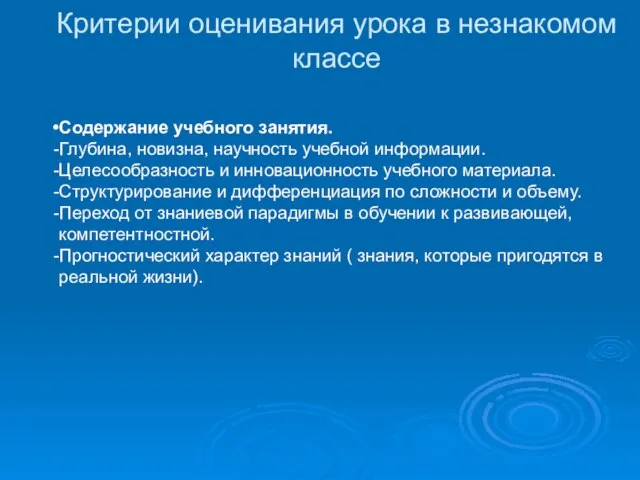 Критерии оценивания урока в незнакомом классе

•Содержание учебного занятия.
-Глубина, новизна, научность учебной информации.
-Целесообразность и инновационность учебного материала.
-Структурирование и дифференциация по сложности и объему.
-Переход от знаниевой парадигмы в обучении к развивающей, компетентностной.
-Прогностический характер знаний ( знания, которые пригодятся в реальной жизни).